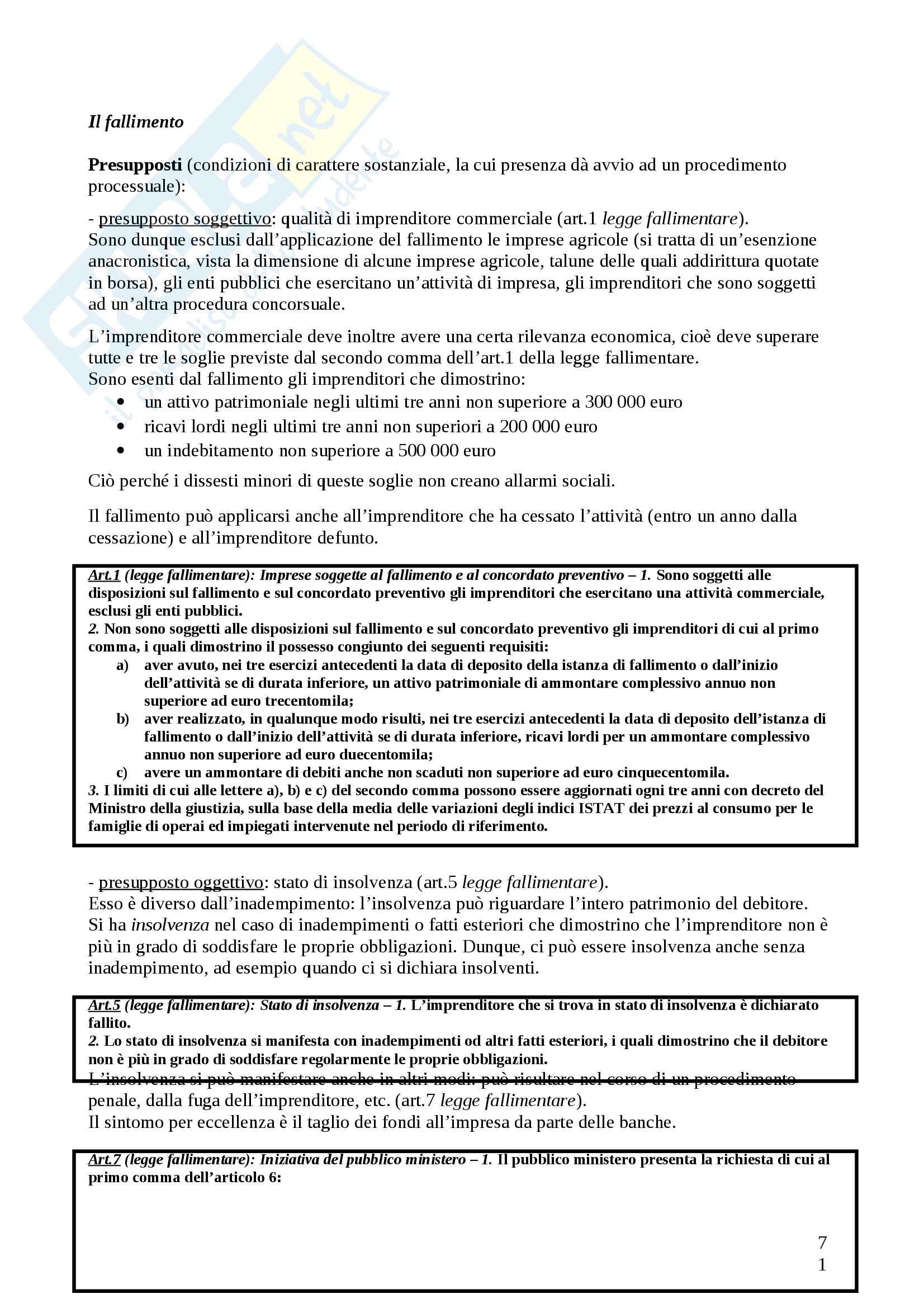 Il fallimento

Presupposti (condizioni di carattere sostanziale, la cui presenza dà avvio ad un procedimento processuale):

- presupposto soggettivo: qualità di imprenditore commerciale (art.1 legge fallimentare).
Sono dunque esclusi dall'applicazione del fallimento le imprese agricole (si tratta di un'esenzione anacronistica, vista la dimensione di alcune imprese agricole, talune delle quali addirittura quotate in borsa), gli enti pubblici che esercitano un'attività di impresa, gli imprenditori che sono soggetti ad un'altra procedura concorsuale.

L'imprenditore commerciale deve inoltre avere una certa rilevanza economica, cioè deve superare tutte e tre le soglie previste dal secondo comma dell'art.1 della legge fallimentare.
Sono esenti dal fallimento gli imprenditori che dimostrino:
• un attivo patrimoniale negli ultimi tre anni non superiore a 300 000 euro
• ricavi lordi negli ultimi tre anni non superiori a 200 000 euro
• un indebitamento non superiore a 500 000 euro

Ciò perché i dissesti minori di queste soglie non creano allarmi sociali.

Il fallimento può applicarsi anche all'imprenditore che ha cessato l'attività (entro un anno dalla cessazione) e all'imprenditore defunto.

Art.1 (legge fallimentare): Imprese soggette al fallimento e al concordato preventivo – 1. Sono soggetti alle disposizioni sul fallimento e sul concordato preventivo gli imprenditori che esercitano una attività commerciale, esclusi gli enti pubblici.
2. Non sono soggetti alle disposizioni sul fallimento e sul concordato preventivo gli imprenditori di cui al primo comma, i quali dimostrino il possesso congiunto dei seguenti requisiti:
a) aver avuto, nei tre esercizi antecedenti la data di deposito della istanza di fallimento o dall'inizio dell'attività se di durata inferiore, un attivo patrimoniale di ammontare complessivo annuo non superiore ad euro trecentomila;
b) aver realizzato, in qualunque modo risulti, nei tre esercizi antecedenti la data di deposito dell'istanza di fallimento o dall'inizio dell'attività se di durata inferiore, ricavi lordi per un ammontare complessivo annuo non superiore ad euro duecentomila;
c) avere un ammontare di debiti anche non scaduti non superiore ad euro cinquecentomila.
3. I limiti di cui alle lettere a), b) e c) del secondo comma possono essere aggiornati ogni tre anni con decreto del Ministro della giustizia, sulla base della media delle variazioni degli indici ISTAT dei prezzi al consumo per le famiglie di operai ed impiegati intervenute nel periodo di riferimento.

- presupposto oggettivo: stato di insolvenza (art.5 legge fallimentare).
Esso è diverso dall'inadempimento: l'insolvenza può riguardare l'intero patrimonio del debitore.
Si ha insolvenza nel caso di inadempimenti o fatti esteriori che dimostrino che l'imprenditore non è più in grado di soddisfare le proprie obbligazioni. Dunque, ci può essere insolvenza anche senza inadempimento, ad esempio quando ci si dichiara insolventi.

Art.5 (legge fallimentare): Stato di insolvenza – 1. L'imprenditore che si trova in stato di insolvenza è dichiarato fallito.
2. Lo stato di insolvenza si manifesta con inadempimenti od altri fatti esteriori, i quali dimostrino che il debitore non è più in grado di soddisfare regolarmente le proprie obbligazioni.
L'insolvenza si può manifestare anche in altri modi: può risultare nel corso di un procedimento penale, dalla fuga dell'imprenditore, etc. (art.7 legge fallimentare).
Il sintomo per eccellenza è il taglio dei fondi all'impresa da parte delle banche.

Art.7 (legge fallimentare): Iniziativa del pubblico ministero – 1. Il pubblico ministero presenta la richiesta di cui al primo comma dell'articolo 6:

7
1